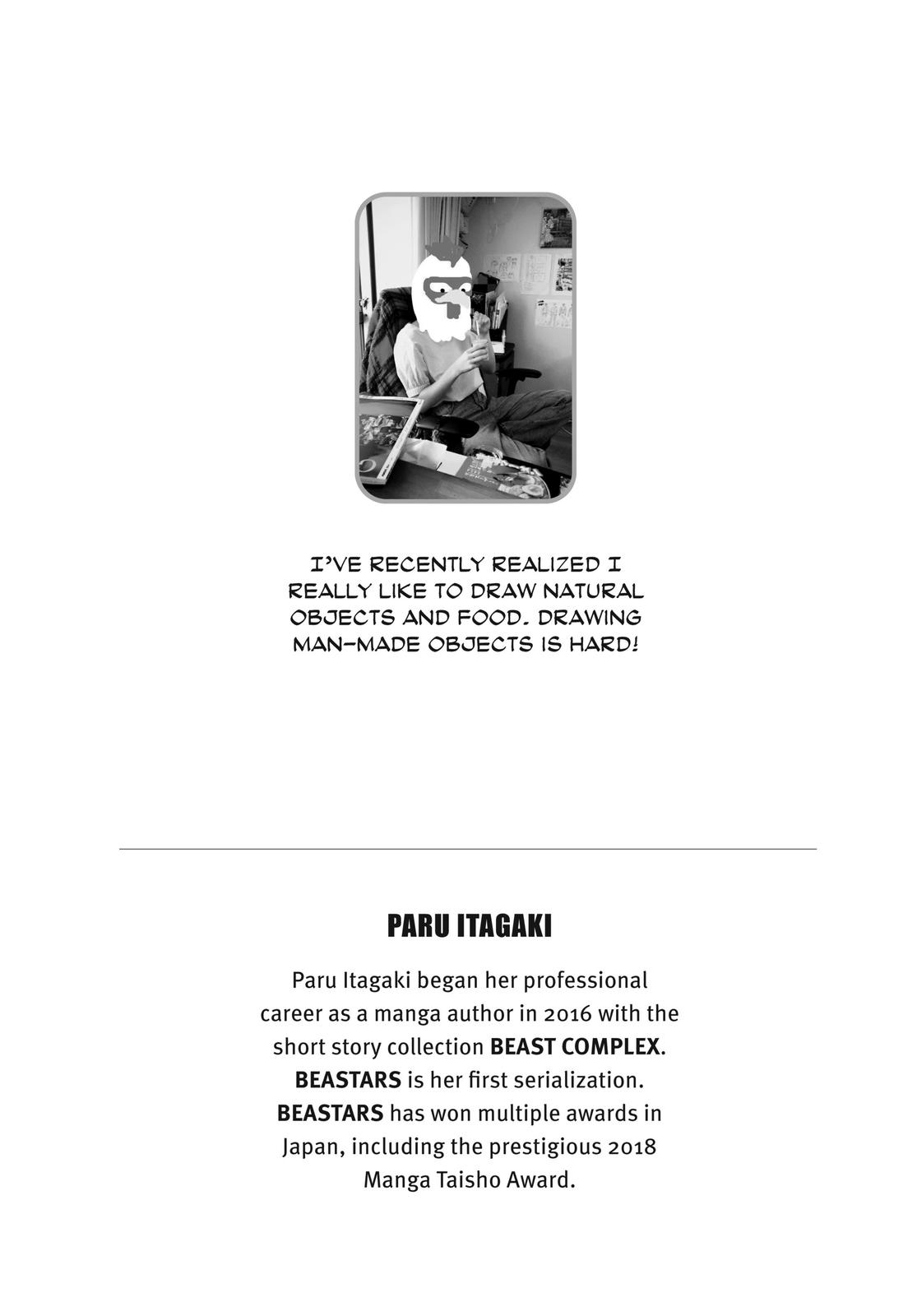 I'VE RECENTLY REALIZED I REALLY LIKE TO DRAW NATURAL OBJECTS AND FOOD. DRAWING MAN-MADE OBJECTS IS HARD!

PARU ITAGAKI

Paru Itagaki began her professional career as a manga author in 2016 with the short story collection BEAST COMPLEX. BEASTARS is her first serialization. BEASTARS has won multiple awards in Japan, including the prestigious 2018 Manga Taisho Award.